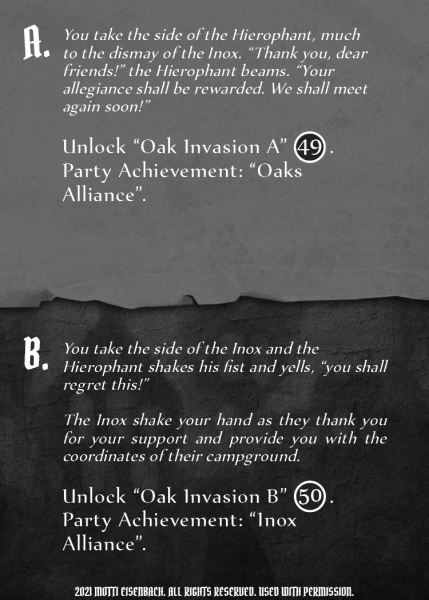 A. You take the side of the Hierophant, much to the dismay of the Inox. "Thank you, dear friends!" the Hierophant beams. "Your allegiance shall be rewarded. We shall meet again soon!"

Unlock "Oak Invasion A" 49.
Party Achievement: "Oaks Alliance".

B. You take the side of the Inox and the Hierophant shakes his fist and yells, "you shall regret this!"

The Inox shake your hand as they thank you for your support and provide you with the coordinates of their campground.

Unlock "Oak Invasion B" 50.
Party Achievement: "Inox Alliance".

2021 MOTTI EISENBACH. ALL RIGHTS RESERVED. USED WITH PERMISSION.